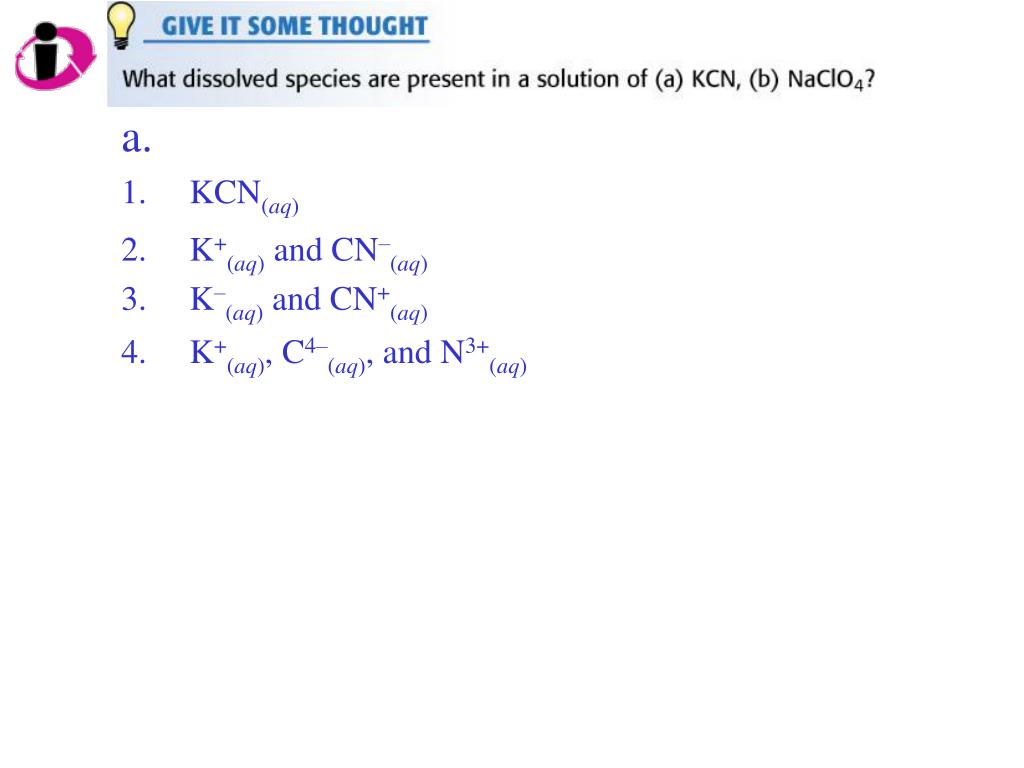 GIVE IT SOME THOUGHT

What dissolved species are present in a solution of (a) KCN, (b) $NaClO_4$?

a.

1. $KCN_{(aq)}$
2. $K^+_{(aq)}$ and $CN^-_{(aq)}$
3. $K^-_{(aq)}$ and $CN^+_{(aq)}$
4. $K^+_{(aq)}$, $C^{4-}_{(aq)}$, and $N^{3+}_{(aq)}$